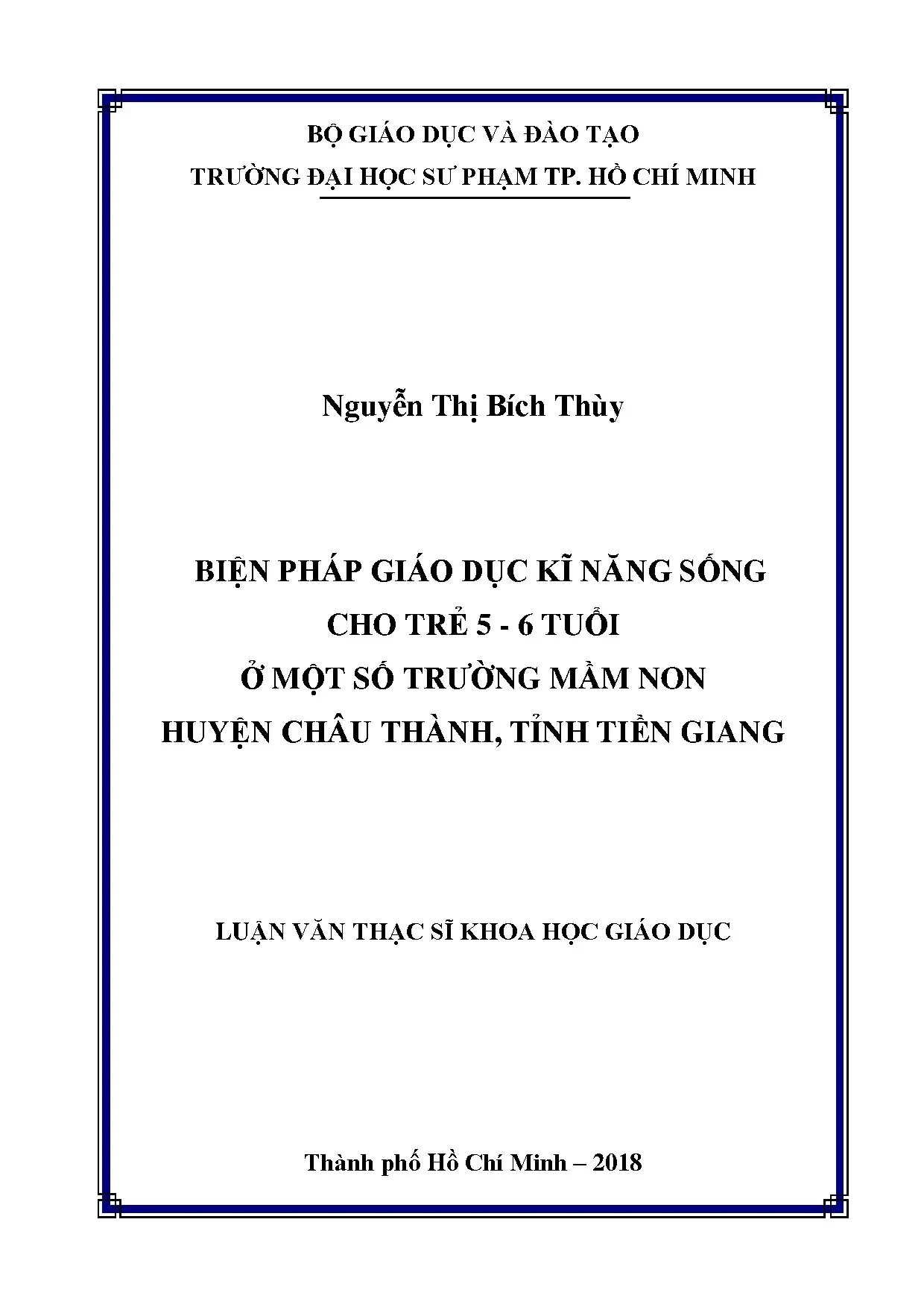 BỘ GIÁO DỤC VÀ ĐÀO TẠO
TRƯỜNG ĐẠI HỌC SƯ PHẠM TP. HỒ CHÍ MINH

Nguyễn Thị Bích Thùy

BIỆN PHÁP GIÁO DỤC KĨ NĂNG SỐNG
CHO TRẺ 5 - 6 TUỔI
Ở MỘT SỐ TRƯỜNG MẦM NON
HUYỆN CHÂU THÀNH, TỈNH TIỀN GIANG

LUẬN VĂN THẠC SĨ KHOA HỌC GIÁO DỤC

Thành phố Hồ Chí Minh – 2018